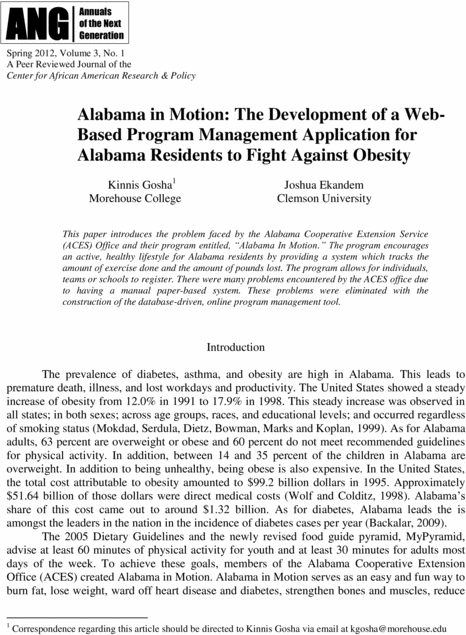 ANG Annuals of the Next Generation

Spring 2012, Volume 3, No. 1
A Peer Reviewed Journal of the
Center for African American Research & Policy

Alabama in Motion: The Development of a Web-Based Program Management Application for Alabama Residents to Fight Against Obesity

Kinnis Gosha$^1$
Morehouse College

Joshua Ekandem
Clemson University

This paper introduces the problem faced by the Alabama Cooperative Extension Service (ACES) Office and their program entitled, "Alabama In Motion." The program encourages an active, healthy lifestyle for Alabama residents by providing a system which tracks the amount of exercise done and the amount of pounds lost. The program allows for individuals, teams or schools to register. There were many problems encountered by the ACES office due to having a manual paper-based system. These problems were eliminated with the construction of the database-driven, online program management tool.

Introduction

The prevalence of diabetes, asthma, and obesity are high in Alabama. This leads to premature death, illness, and lost workdays and productivity. The United States showed a steady increase of obesity from 12.0% in 1991 to 17.9% in 1998. This steady increase was observed in all states; in both sexes; across age groups, races, and educational levels; and occurred regardless of smoking status (Mokdad, Serdula, Dietz, Bowman, Marks and Koplan, 1999). As for Alabama adults, 63 percent are overweight or obese and 60 percent do not meet recommended guidelines for physical activity. In addition, between 14 and 35 percent of the children in Alabama are overweight. In addition to being unhealthy, being obese is also expensive. In the United States, the total cost attributable to obesity amounted to $99.2 billion dollars in 1995. Approximately $51.64 billion of those dollars were direct medical costs (Wolf and Colditz, 1998). Alabama's share of this cost came out to around $1.32 billion. As for diabetes, Alabama leads the is amongst the leaders in the nation in the incidence of diabetes cases per year (Backalar, 2009).

The 2005 Dietary Guidelines and the newly revised food guide pyramid, MyPyramid, advise at least 60 minutes of physical activity for youth and at least 30 minutes for adults most days of the week. To achieve these goals, members of the Alabama Cooperative Extension Office (ACES) created Alabama in Motion. Alabama in Motion serves as an easy and fun way to burn fat, lose weight, ward off heart disease and diabetes, strengthen bones and muscles, reduce

$^1$ Correspondence regarding this article should be directed to Kinnis Gosha via email at kgosha@morehouse.edu